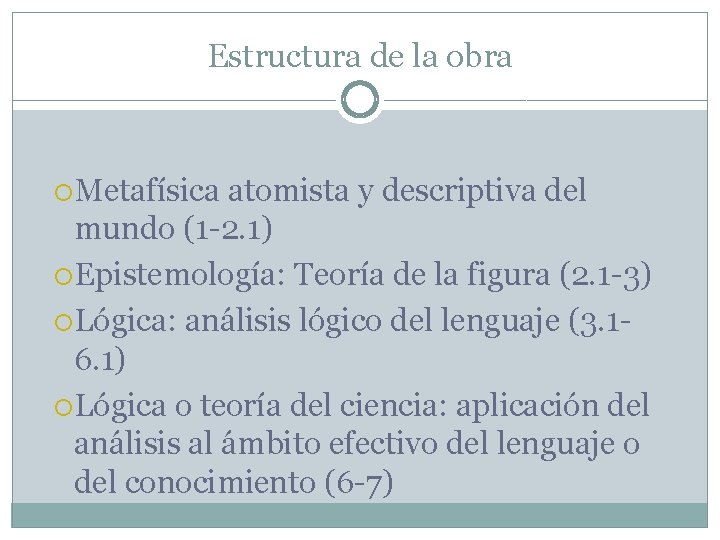 Estructura de la obra

Metafísica atomista y descriptiva del mundo (1-2.1)

Epistemología: Teoría de la figura (2.1-3)

Lógica: análisis lógico del lenguaje (3.1-6.1)

Lógica o teoría del ciencia: aplicación del análisis al ámbito efectivo del lenguaje o del conocimiento (6-7)